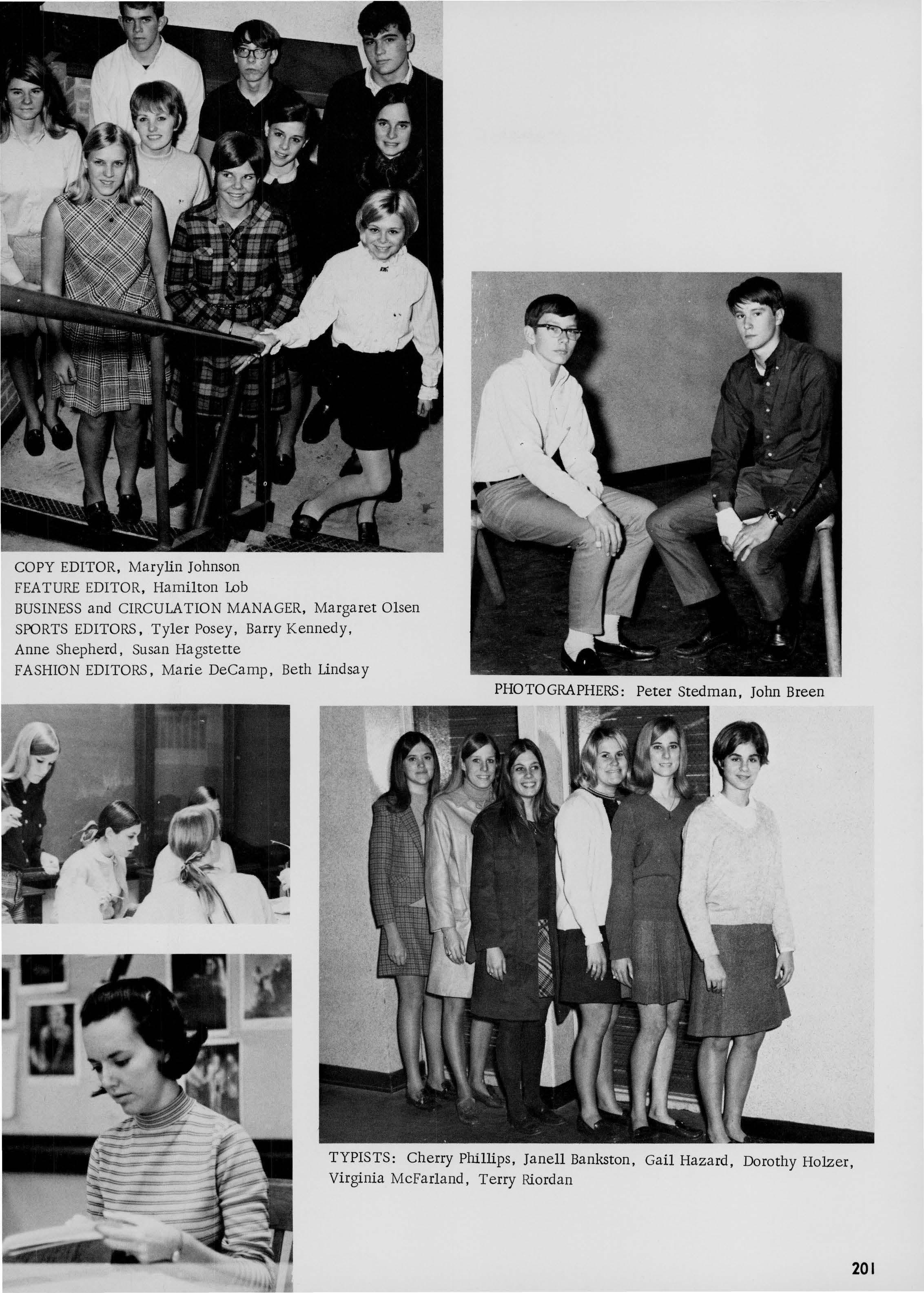 COPY EDITOR, Marylin Johnson
FEATURE EDITOR, Hamilton Lob
BUSINESS and CIRCULATION MANAGER, Margaret Olsen
SPORTS EDITORS, Tyler Posey, Barry Kennedy, Anne Shepherd, Susan Hagstette
FASHION EDITORS, Marie DeCamp, Beth Lindsay

PHOTOGRAPHERS: Peter Stedman, John Breen

TYPISTS: Cherry Phillips, Janell Bankston, Gail Hazard, Dorothy Holzer, Virginia McFarland, Terry Riordan

201